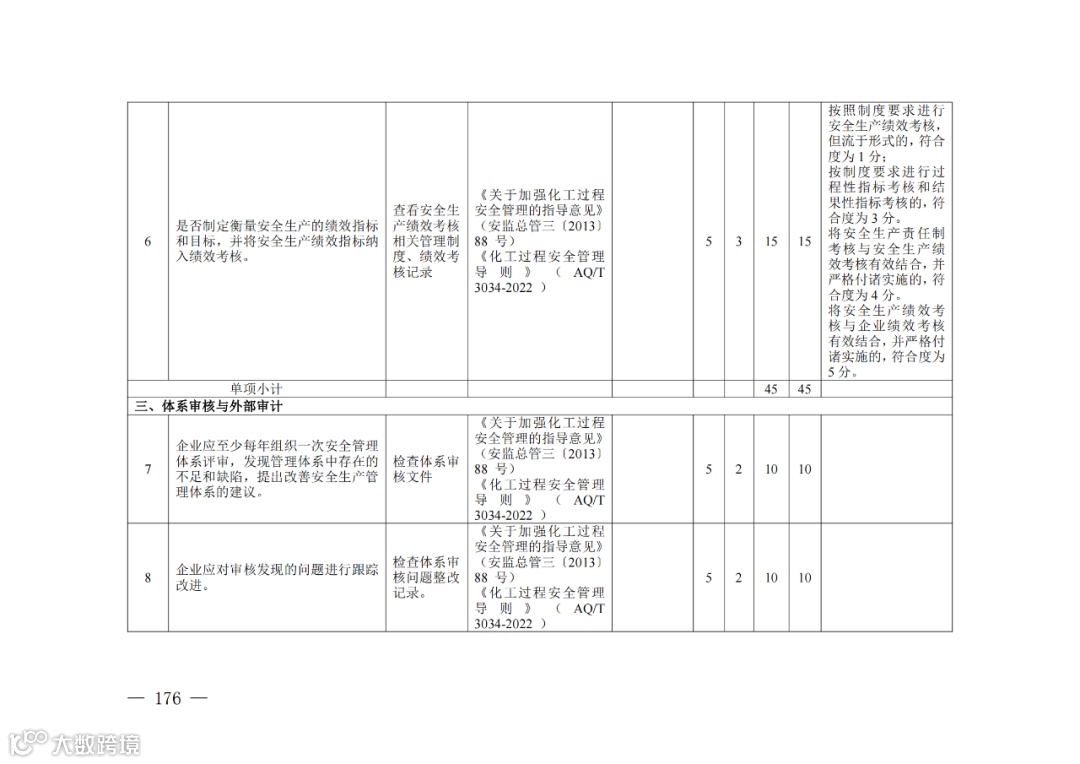 | 6 | 是否制定衡量安全生产的绩效指标和目标，并将安全生产绩效指标纳入绩效考核。 | 查看安全生产绩效考核相关管理制度、绩效考核记录 | 《关于加强化工过程安全管理的指导意见》（安监总管三〔2013〕88 号）《化工过程安全管理导则》（AQ/T 3034-2022） |  | 5 | 3 | 15 | 15 | 按照制度要求进行安全生产绩效考核，但流于形式的，符合度为 1 分；按制度要求进行过程性指标考核和结果性指标考核的，符合度为 3 分。将安全生产责任制考核与安全生产绩效考核有效结合，并严格付诸实施的，符合度为 4 分。将安全生产绩效考核与企业绩效考核有效结合，并严格付诸实施的，符合度为 5 分。 |
|---|---|---|---|---|---|---|---|---|---|
| | 单项小计 | | | | | | 45 | 45 | |
| 三、体系审核与外部审计 | | | | | | | | | |
| 7 | 企业应至少每年组织一次安全管理体系评审，发现管理体系中存在的不足和缺陷，提出改善安全生产管理体系的建议。 | 检查体系审核文件 | 《关于加强化工过程安全管理的指导意见》（安监总管三〔2013〕88 号）《化工过程安全管理导则》（AQ/T 3034-2022） |  | 5 | 2 | 10 | 10 | |
| 8 | 企业应对审核发现的问题进行跟踪改进。 | 检查体系审核问题整改记录。 | 《关于加强化工过程安全管理的指导意见》（安监总管三〔2013〕88 号）《化工过程安全管理导则》（AQ/T 3034-2022） |  | 5 | 2 | 10 | 10 | |

— 176 —

大数跨境